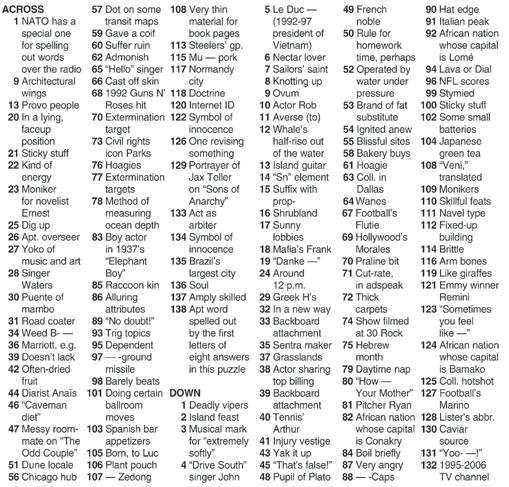 ACROSS
1 NATO has a special one for spelling out words over the radio
9 Architectural wings
13 Provo people
20 In a lying, faceup position
21 Sticky stuff
22 Kind of energy
23 Moniker for novelist Ernest
25 Dig up
26 Apt. overseer
27 Yoko of music and art
28 Singer Waters
30 Puente of mambo
31 Road coater
34 Weed B- —
36 Marriott, e.g.
39 Doesn't lack
42 Often-dried fruit
44 Diarist Anaïs
46 "Caveman diet"
47 Messy roommate on "The Odd Couple"
51 Dune locale
56 Chicago hub
57 Dot on some transit maps
59 Gave a coif
60 Suffer ruin
62 Admonish
65 "Hello" singer
66 Cast off skin
68 1992 Guns N' Roses hit
70 Extermination target
73 Civil rights icon Parks
76 Hoagies
77 Extermination targets
78 Method of measuring ocean depth
83 Boy actor in 1937's "Elephant Boy"
85 Raccoon kin
86 Alluring attributes
89 "No doubt!"
93 Trig topics
95 Dependent
97 — -ground missile
98 Barely beats
101 Doing certain ballroom moves
103 Spanish bar appetizers
105 Born, to Luc
106 Plant pouch
107 — Zedong
108 Very thin material for book pages
113 Steelers' gp.
115 Mu — pork
117 Normandy city
118 Doctrine
120 Internet ID
122 Symbol of innocence
126 One revising something
129 Portrayer of Jax Teller on "Sons of Anarchy"
133 Act as arbiter
134 Symbol of innocence
135 Brazil's largest city
136 Soul
137 Amply skilled
138 Apt word spelled out by the first letters of eight answers in this puzzle

DOWN
1 Deadly vipers
2 Island feast
3 Musical mark for "extremely softly"
4 "Drive South" singer John
5 Le Duc — (1992-97 president of Vietnam)
6 Nectar lover
7 Sailors' saint
8 Knotting up
9 Ovum
10 Actor Rob
11 Averse (to)
12 Whale's half-rise out of the water
13 Island guitar
14 "Sn" element
15 Suffix with prop-
16 Shrubland
17 Sunny lobbies
18 Mafia's Frank
19 "Danke —"
24 Around 12 p.m.
29 Greek H's
32 In a new way
33 Backboard attachment
35 Sentra maker
37 Grasslands
38 Actor sharing top billing
39 Backboard attachment
40 Tennis' Arthur
41 Injury vestige
43 Yak it up
45 "That's false!"
48 Pupil of Plato
49 French noble
50 Rule for homework time, perhaps
52 Operated by water under pressure
53 Brand of fat substitute
54 Ignited anew
55 Blissful sites
58 Bakery buys
61 Hoagie
63 Coll. in Dallas
64 Wanes
67 Football's Flutie
69 Hollywood's Morales
70 Praline bit
71 Cut-rate, in adspeak
72 Thick carpets
74 Show filmed at 30 Rock
75 Hebrew month
79 Daytime nap
80 "How — Your Mother"
81 Pitcher Ryan
82 African nation whose capital is Conakry
84 Boil briefly
87 Very angry
88 — -Caps
90 Hat edge
91 Italian peak
92 African nation whose capital is Lomé
94 Lava or Dial
96 NFL scores
99 Stymied
100 Sticky stuff
102 Some small batteries
104 Japanese green tea
108 "Veni," translated
109 Monikers
110 Skillful feats
111 Navel type
112 Fixed-up building
114 Brittle
116 Arm bones
119 Like giraffes
121 Emmy winner Remini
123 "Sometimes you feel like —"
124 African nation whose capital is Bamako
125 Coll. hotshot
127 Football's Marino
128 Lister's abbr.
130 Caviar source
131 "Yoo- —!"
132 1995-2006 TV channel